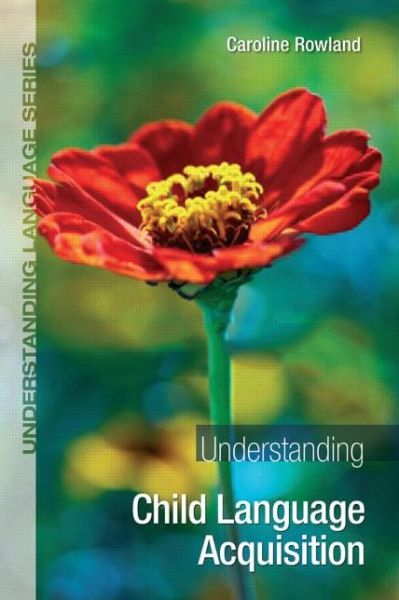 UNDERSTANDING LANGUAGE SERIES

Caroline Rowland

Understanding

Child Language Acquisition